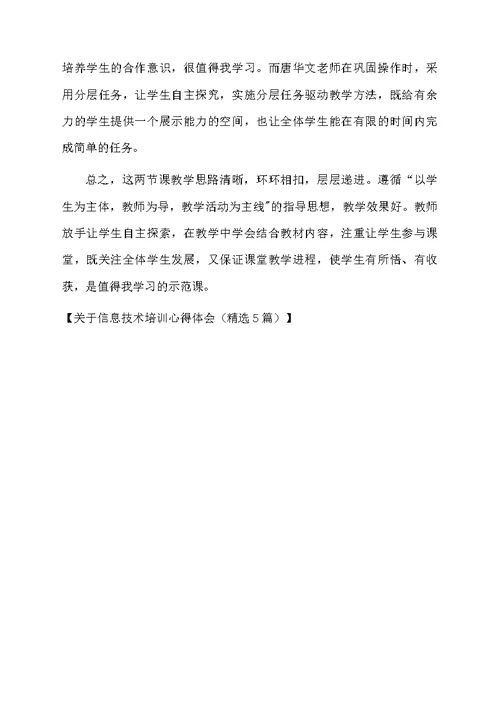 培养学生的合作意识，很值得我学习。而唐华文老师在巩固操作时，采用分层任务，让学生自主探究，实施分层任务驱动教学方法，既给有余力的学生提供一个展示能力的空间，也让全体学生能在有限的时间内完成简单的任务。

总之，这两节课教学思路清晰，环环相扣，层层递进。遵循“以学生为主体，教师为导，教学活动为主线”的指导思想，教学效果好。教师放手让学生自主探索，在教学中学会结合教材内容，注重让学生参与课堂，既关注全体学生发展，又保证课堂教学进程，使学生有所悟、有收获，是值得我学习的示范课。

【关于信息技术培训心得体会（精选５篇）】